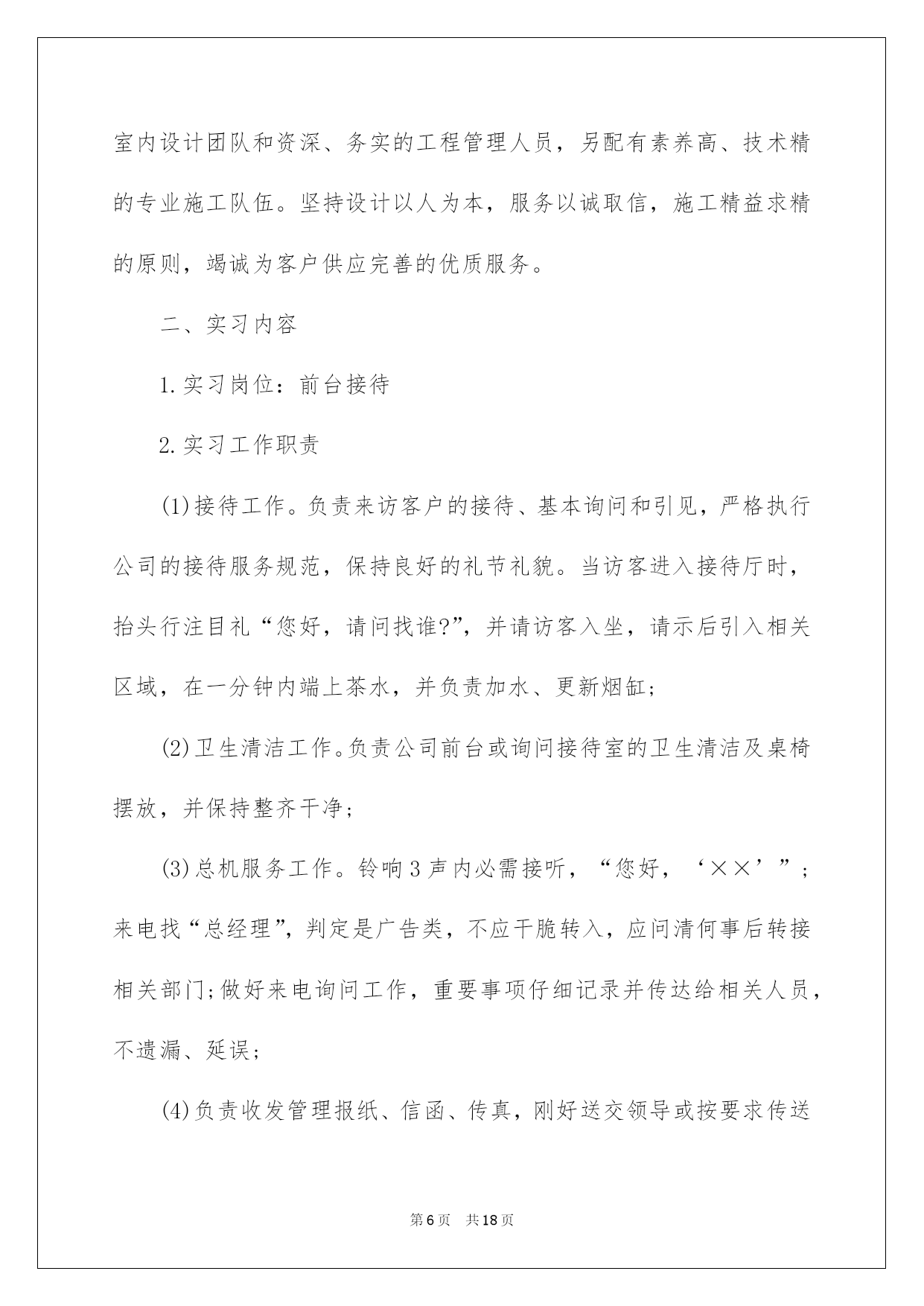 室内设计团队和资深、务实的工程管理人员，另配有素养高、技术精的专业施工队伍。坚持设计以人为本，服务以诚取信，施工精益求精的原则，竭诚为客户供应完善的优质服务。

二、实习内容

1.实习岗位：前台接待

2.实习工作职责

(1)接待工作。负责来访客户的接待、基本询问和引见，严格执行公司的接待服务规范，保持良好的礼节礼貌。当访客进入接待厅时，抬头行注目礼“您好，请问找谁?”，并请访客入坐，请示后引入相关区域，在一分钟内端上茶水，并负责加水、更新烟缸;

(2)卫生清洁工作。负责公司前台或询问接待室的卫生清洁及桌椅摆放，并保持整齐干净;

(3)总机服务工作。铃响3声内必需接听，“您好，‘××’”;来电找“总经理”，判定是广告类，不应干脆转入，应问清何事后转接相关部门;做好来电询问工作，重要事项仔细记录并传达给相关人员，不遗漏、延误;

(4)负责收发管理报纸、信函、传真，刚好送交领导或按要求传送

第6页 共18页